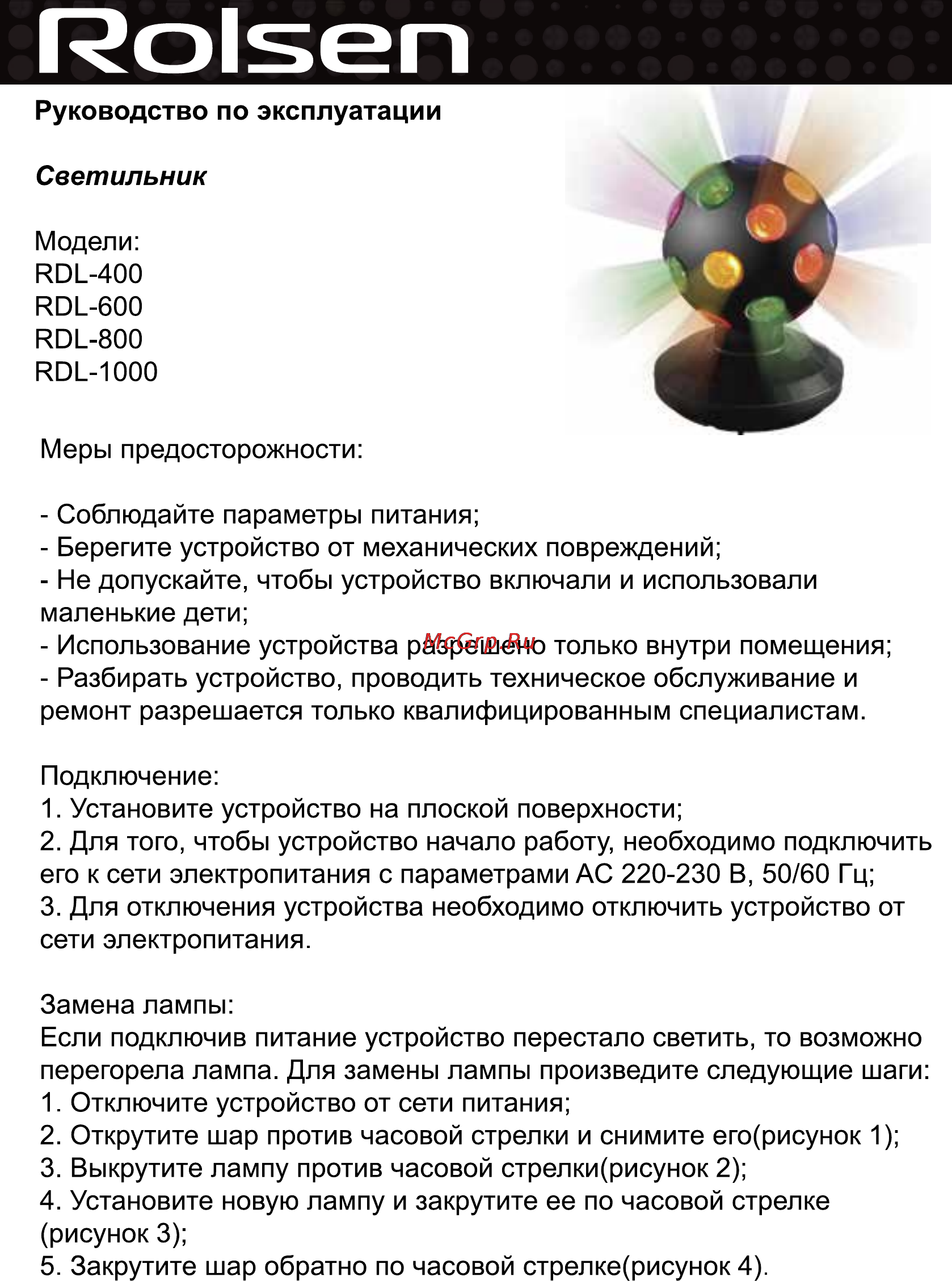 Rolsen

Руководство по эксплуатации

Светильник

Модели:
RDL-400
RDL-600
RDL-800
RDL-1000

Меры предосторожности:

- Соблюдайте параметры питания;
- Берегите устройство от механических повреждений;
- Не допускайте, чтобы устройство включали и использовали маленькие дети;
- Использование устройства разрешено только внутри помещения;
- Разбирать устройство, проводить техническое обслуживание и ремонт разрешается только квалифицированным специалистам.

McGrp.Ru

Подключение:
1. Установите устройство на плоской поверхности;
2. Для того, чтобы устройство начало работу, необходимо подключить его к сети электропитания с параметрами АС 220-230 В, 50/60 Гц;
3. Для отключения устройства необходимо отключить устройство от сети электропитания.

Замена лампы:
Если подключив питание устройство перестало светить, то возможно перегорела лампа. Для замены лампы произведите следующие шаги:
1. Отключите устройство от сети питания;
2. Открутите шар против часовой стрелки и снимите его(рисунок 1);
3. Выкрутите лампу против часовой стрелки(рисунок 2);
4. Установите новую лампу и закрутите ее по часовой стрелке (рисунок 3);
5. Закрутите шар обратно по часовой стрелке(рисунок 4).